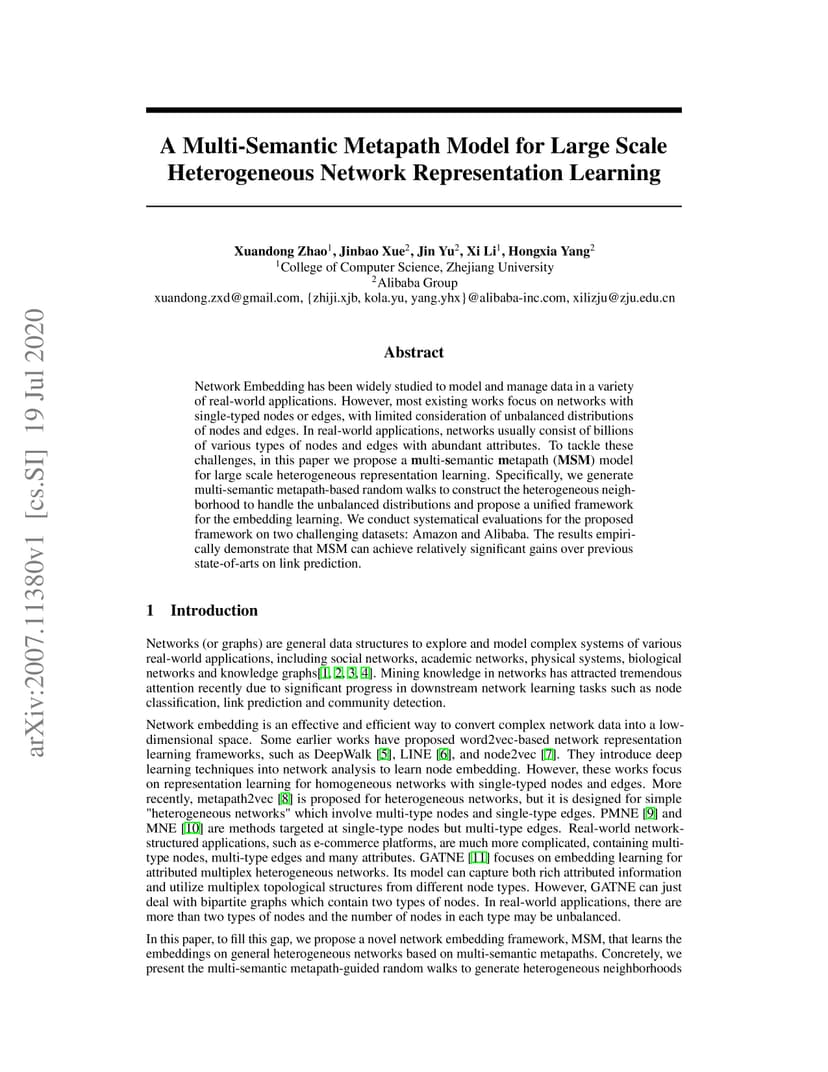 arXiv:2007.11380v1 [cs.SI] 19 Jul 2020

A Multi-Semantic Metapath Model for Large Scale Heterogeneous Network Representation Learning

Xuandong Zhao$^1$, Jinbao Xue$^2$, Jin Yu$^2$, Xi Li$^1$, Hongxia Yang$^2$
$^1$College of Computer Science, Zhejiang University
$^2$Alibaba Group
xuandong.zxd@gmail.com, {zhiji.xjb, kola.yu, yang.yhx}@alibaba-inc.com, xilizju@zju.edu.cn

Abstract

Network Embedding has been widely studied to model and manage data in a variety of real-world applications. However, most existing works focus on networks with single-typed nodes or edges, with limited consideration of unbalanced distributions of nodes and edges. In real-world applications, networks usually consist of billions of various types of nodes and edges with abundant attributes. To tackle these challenges, in this paper we propose a multi-semantic metapath (MSM) model for large scale heterogeneous representation learning. Specifically, we generate multi-semantic metapath-based random walks to construct the heterogeneous neighborhood to handle the unbalanced distributions and propose a unified framework for the embedding learning. We conduct systematical evaluations for the proposed framework on two challenging datasets: Amazon and Alibaba. The results empirically demonstrate that MSM can achieve relatively significant gains over previous state-of-arts on link prediction.

1 Introduction

Networks (or graphs) are general data structures to explore and model complex systems of various real-world applications, including social networks, academic networks, physical systems, biological networks and knowledge graphs[1, 2, 3, 4]. Mining knowledge in networks has attracted tremendous attention recently due to significant progress in downstream network learning tasks such as node classification, link prediction and community detection.

Network embedding is an effective and efficient way to convert complex network data into a low-dimensional space. Some earlier works have proposed word2vec-based network representation learning frameworks, such as DeepWalk [5], LINE [6], and node2vec [7]. They introduce deep learning techniques into network analysis to learn node embedding. However, these works focus on representation learning for homogeneous networks with single-typed nodes and edges. More recently, metapath2vec [8] is proposed for heterogeneous networks, but it is designed for simple "heterogeneous networks" which involve multi-type nodes and single-type edges. PMNE [9] and MNE [10] are methods targeted at single-type nodes but multi-type edges. Real-world network-structured applications, such as e-commerce platforms, are much more complicated, containing multi-type nodes, multi-type edges and many attributes. GATNE [11] focuses on embedding learning for attributed multiplex heterogeneous networks. Its model can capture both rich attributed information and utilize multiplex topological structures from different node types. However, GATNE can just deal with bipartite graphs which contain two types of nodes. In real-world applications, there are more than two types of nodes and the number of nodes in each type may be unbalanced.

In this paper, to fill this gap, we propose a novel network embedding framework, MSM, that learns the embeddings on general heterogeneous networks based on multi-semantic metapaths. Concretely, we present the multi-semantic metapath-guided random walks to generate heterogeneous neighborhoods